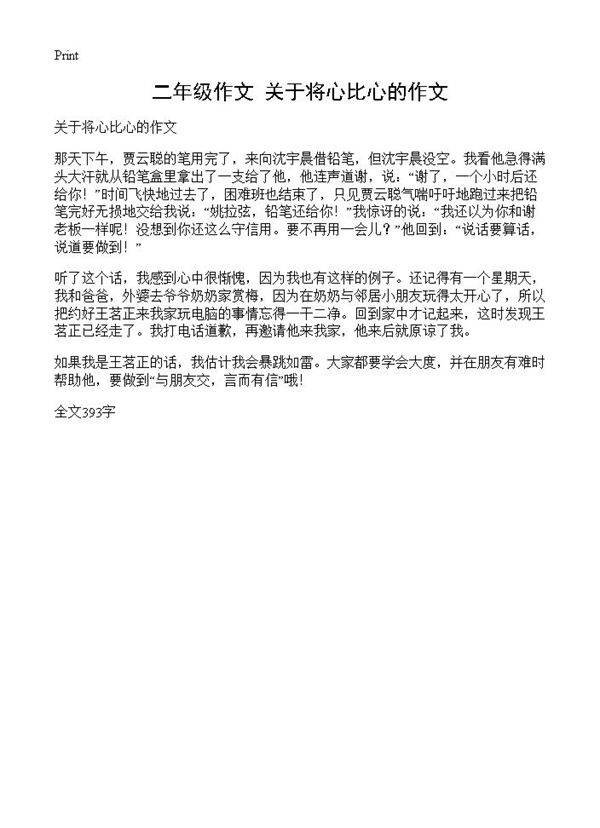 Print

二年级作文 关于将心比心的作文

关于将心比心的作文

那天下午，贾云聪的笔用完了，来向沈宇晨借铅笔，但沈宇晨没空。我看他急得满头大汗就从铅笔盒里拿出了一支给了他，他连声道谢，说：“谢了，一个小时后还给你！”时间飞快地过去了，困难班也结束了，只见贾云聪气喘吁吁地跑过来把铅笔完好无损地交给我说：“姚拉弦，铅笔还给你！”我惊讶的说：“我还以为你和谢老板一样呢！没想到你还这么守信用。要不再用一会儿？”他回到：“说话要算话，说道要做到！”

听了这个话，我感到心中很惭愧，因为我也有这样的例子。还记得有一个星期天，我和爸爸，外婆去爷爷奶奶家赏梅，因为在奶奶与邻居小朋友玩得太开心了，所以把约好王茗正来我家玩电脑的事情忘得一干二净。回到家中才记起来，这时发现王茗正已经走了。我打电话道歉，再邀请他来我家，他来后就原谅了我。

如果我是王茗正的话，我估计我会暴跳如雷。大家都要学会大度，并在朋友有难时帮助他，要做到“与朋友交，言而有信”哦！

全文393字